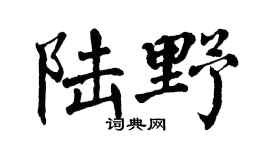 陆野

词典网